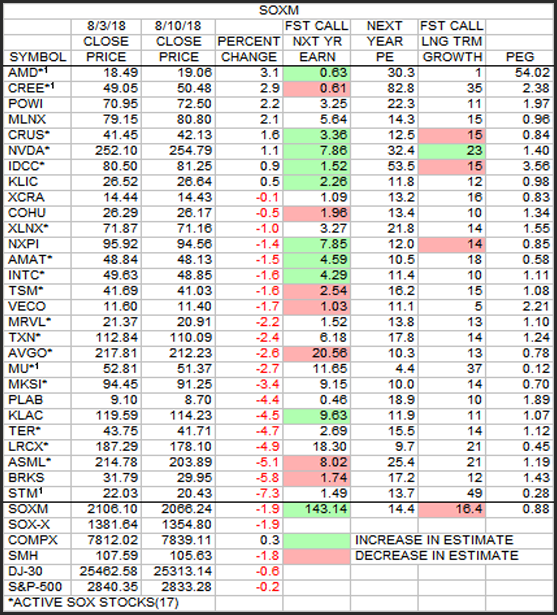 SOXM

| SYMBOL | 8/3/18 CLOSE PRICE | 8/10/18 CLOSE PRICE | PERCENT CHANGE | FST CALL NXT YR EARN | NEXT YEAR PE | FST CALL LNG TRM GROWTH | PEG |
|---|---|---|---|---|---|---|---|
| AMD*$^1$ | 18.49 | 19.06 | 3.1 | 0.63 | 30.3 | 1 | 54.02 |
| CREE*$^1$ | 49.05 | 50.48 | 2.9 | 0.61 | 82.8 | 35 | 2.38 |
| POWI | 70.95 | 72.50 | 2.2 | 3.25 | 22.3 | 11 | 1.97 |
| MLNX | 79.15 | 80.80 | 2.1 | 5.64 | 14.3 | 15 | 0.96 |
| CRUS* | 41.45 | 42.13 | 1.6 | 3.36 | 12.5 | 15 | 0.84 |
| NVDA* | 252.10 | 254.79 | 1.1 | 7.86 | 32.4 | 23 | 1.40 |
| IDCC* | 80.50 | 81.25 | 0.9 | 1.52 | 53.5 | 15 | 3.56 |
| KLIC | 26.52 | 26.64 | 0.5 | 2.26 | 11.8 | 12 | 0.98 |
| XCRA | 14.44 | 14.43 | -0.1 | 1.09 | 13.2 | 16 | 0.83 |
| COHU | 26.29 | 26.17 | -0.5 | 1.96 | 13.4 | 10 | 1.34 |
| XLNX* | 71.87 | 71.16 | -1.0 | 3.27 | 21.8 | 14 | 1.55 |
| NXPI | 95.92 | 94.56 | -1.4 | 7.85 | 12.0 | 14 | 0.85 |
| AMAT* | 48.84 | 48.13 | -1.5 | 4.59 | 10.5 | 18 | 0.58 |
| INTC* | 49.63 | 48.85 | -1.6 | 4.29 | 11.4 | 10 | 1.11 |
| TSM* | 41.69 | 41.03 | -1.6 | 2.54 | 16.2 | 15 | 1.08 |
| VECO | 11.60 | 11.40 | -1.7 | 1.03 | 11.1 | 5 | 2.21 |
| MRVL* | 21.37 | 20.91 | -2.2 | 1.52 | 13.8 | 13 | 1.10 |
| TXN* | 112.84 | 110.09 | -2.4 | 6.18 | 17.8 | 14 | 1.24 |
| AVGO* | 217.81 | 212.23 | -2.6 | 20.56 | 10.3 | 13 | 0.78 |
| MU*$^1$ | 52.81 | 51.37 | -2.7 | 11.65 | 4.4 | 37 | 0.12 |
| MKSI* | 94.45 | 91.25 | -3.4 | 9.15 | 10.0 | 14 | 0.70 |
| PLAB | 9.10 | 8.70 | -4.4 | 0.46 | 18.9 | 10 | 1.89 |
| KLAC | 119.59 | 114.23 | -4.5 | 9.63 | 11.9 | 11 | 1.07 |
| TER* | 43.75 | 41.71 | -4.7 | 2.69 | 15.5 | 14 | 1.12 |
| LRCX* | 187.29 | 178.10 | -4.9 | 18.30 | 9.7 | 21 | 0.45 |
| ASML* | 214.78 | 203.89 | -5.1 | 8.02 | 25.4 | 21 | 1.19 |
| BRKS | 31.79 | 29.95 | -5.8 | 1.74 | 17.2 | 12 | 1.43 |
| STM$^1$ | 22.03 | 20.43 | -7.3 | 1.49 | 13.7 | 49 | 0.28 |
| SOXM | 2106.10 | 2066.24 | -1.9 | 143.14 | 14.4 | 16.4 | 0.88 |
| SOX-X | 1381.64 | 1354.80 | -1.9 | | | | |
| COMPX | 7812.02 | 7839.11 | 0.3 | | INCREASE IN ESTIMATE | | |
| SMH | 107.59 | 105.63 | -1.8 | | DECREASE IN ESTIMATE | | |
| DJ-30 | 25462.58 | 25313.14 | -0.6 | | | | |
| S&P-500 | 2840.35 | 2833.28 | -0.2 | | | | |

*ACTIVE SOX STOCKS(17)